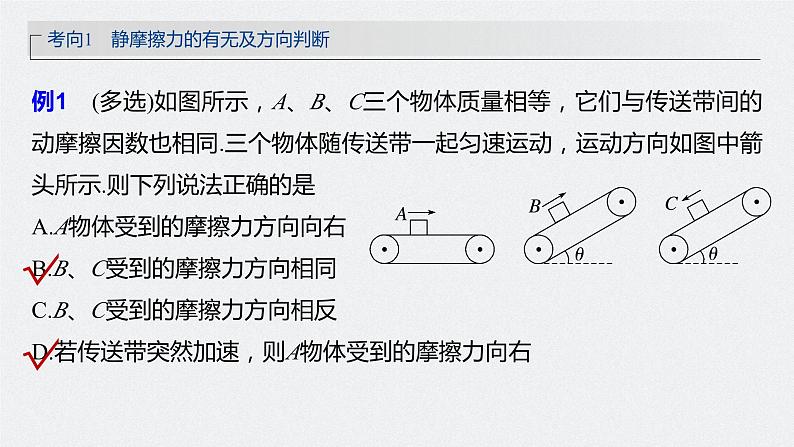 考向1　静摩擦力的有无及方向判断

例1　(多选)如图所示，$A$、$B$、$C$三个物体质量相等，它们与传送带间的动摩擦因数也相同.三个物体随传送带一起匀速运动，运动方向如图中箭头所示.则下列说法正确的是

A.$A$物体受到的摩擦力方向向右

B.$B$、$C$受到的摩擦力方向相同

C.$B$、$C$受到的摩擦力方向相反

D.若传送带突然加速，则$A$物体受到的摩擦力向右

$A$　$B$　$\theta$　$C$　$\theta$